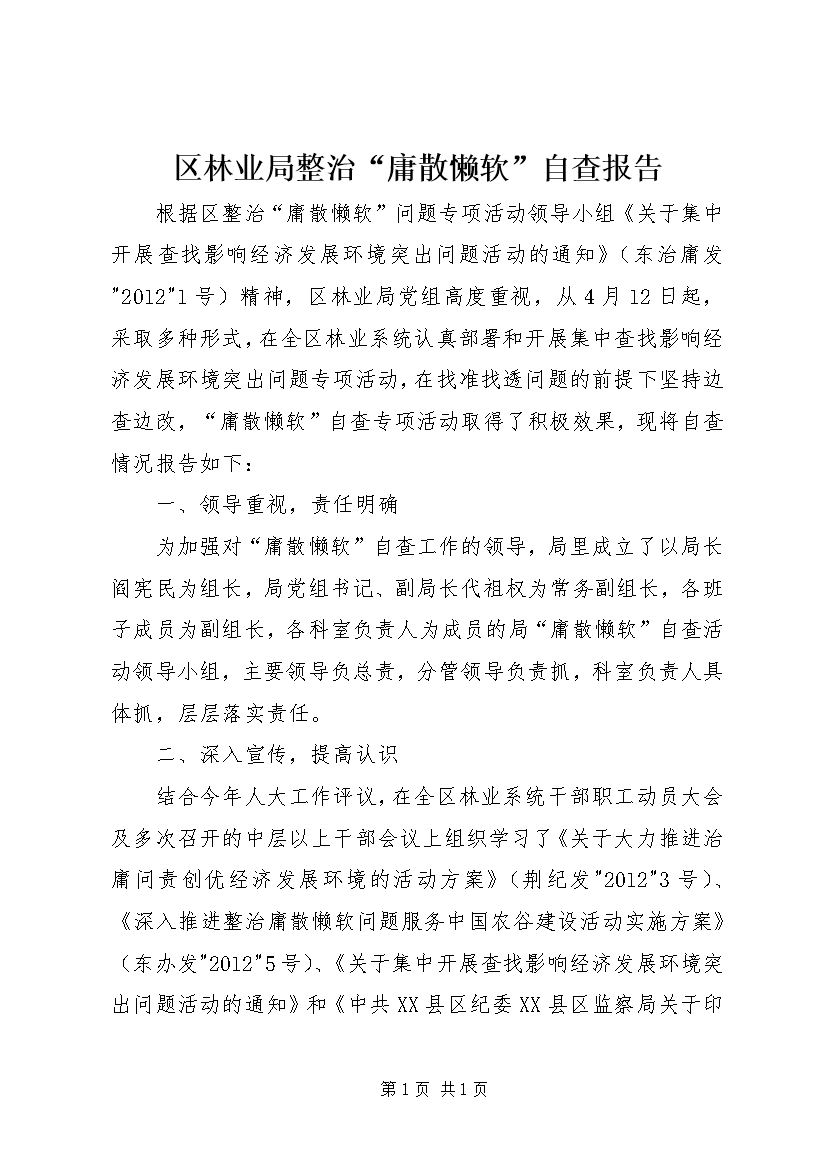 区林业局整治“庸散懒软”自查报告

根据区整治“庸散懒软”问题专项活动领导小组《关于集中开展查找影响经济发展环境突出问题活动的通知》（东治庸发"2012"1号）精神，区林业局党组高度重视，从4月12日起，采取多种形式，在全区林业系统认真部署和开展集中查找影响经济发展环境突出问题专项活动，在找准找透问题的前提下坚持边查边改，“庸散懒软”自查专项活动取得了积极效果，现将自查情况报告如下：

一、领导重视，责任明确

为加强对“庸散懒软”自查工作的领导，局里成立了以局长阎宪民为组长，局党组书记、副局长代祖权为常务副组长，各班子成员为副组长，各科室负责人为成员的局“庸散懒软”自查活动领导小组，主要领导负总责，分管领导负责抓，科室负责人具体抓，层层落实责任。

二、深入宣传，提高认识

结合今年人大工作评议，在全区林业系统干部职工动员大会及多次召开的中层以上干部会议上组织学习了《关于大力推进治庸问责创优经济发展环境的活动方案》（荆纪发"2012"3号）、《深入推进整治庸散懒软问题服务中国农谷建设活动实施方案》（东办发"2012"5号）、《关于集中开展查找影响经济发展环境突出问题活动的通知》和《中共XX县区纪委XX县区监察局关于印

第1页 共1页